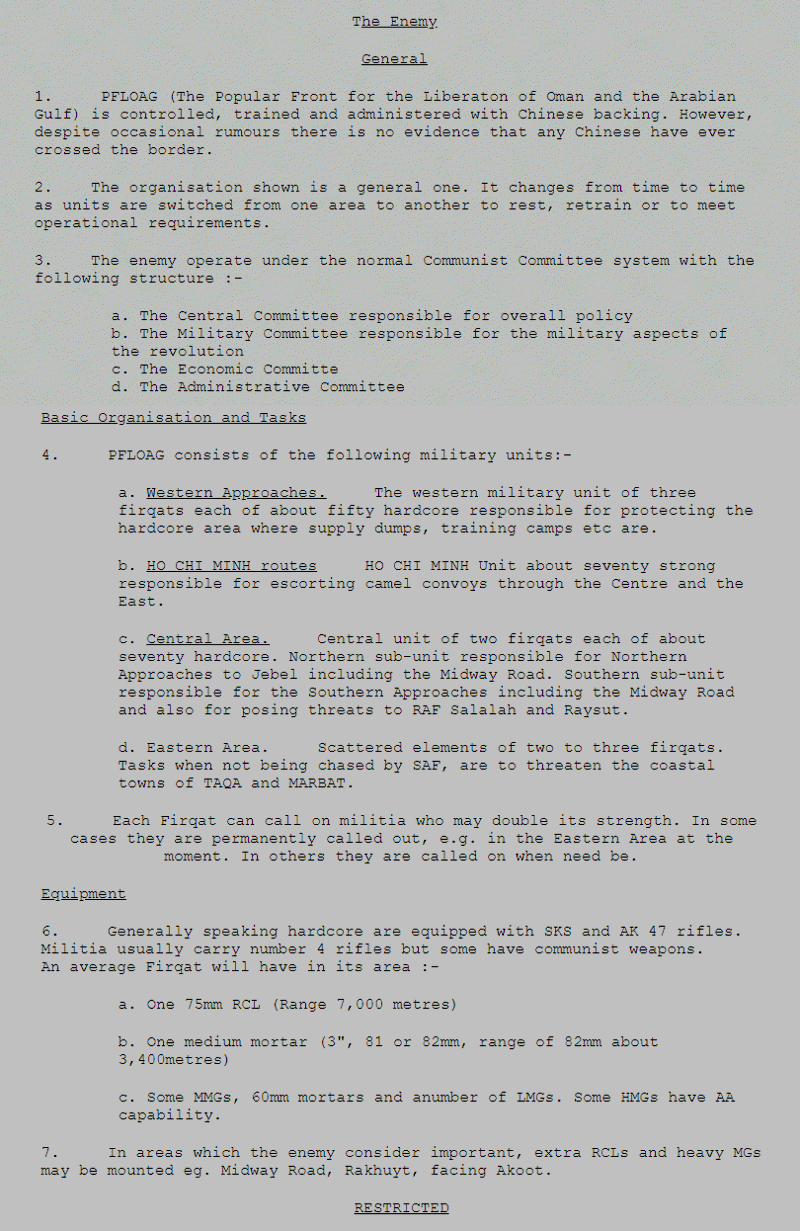 The Enemy

General

1. PFLOAG (The Popular Front for the Liberaton of Oman and the Arabian Gulf) is controlled, trained and administered with Chinese backing. However, despite occasional rumours there is no evidence that any Chinese have ever crossed the border.

2. The organisation shown is a general one. It changes from time to time as units are switched from one area to another to rest, retrain or to meet operational requirements.

3. The enemy operate under the normal Communist Committee system with the following structure :-

a. The Central Committee responsible for overall policy
b. The Military Committee responsible for the military aspects of the revolution
c. The Economic Committe
d. The Administrative Committee

Basic Organisation and Tasks

4. PFLOAG consists of the following military units:-

a. Western Approaches. The western military unit of three firqats each of about fifty hardcore responsible for protecting the hardcore area where supply dumps, training camps etc are.

b. HO CHI MINH routes HO CHI MINH Unit about seventy strong responsible for escorting camel convoys through the Centre and the East.

c. Central Area. Central unit of two firqats each of about seventy hardcore. Northern sub-unit responsible for Northern Approaches to Jebel including the Midway Road. Southern sub-unit responsible for the Southern Approaches including the Midway Road and also for posing threats to RAF Salalah and Raysut.

d. Eastern Area. Scattered elements of two to three firqats. Tasks when not being chased by SAF, are to threaten the coastal towns of TAQA and MARBAT.

5. Each Firqat can call on militia who may double its strength. In some cases they are permanently called out, e.g. in the Eastern Area at the moment. In others they are called on when need be.

Equipment

6. Generally speaking hardcore are equipped with SKS and AK 47 rifles. Militia usually carry number 4 rifles but some have communist weapons. An average Firqat will have in its area :-

a. One 75mm RCL (Range 7,000 metres)

b. One medium mortar (3", 81 or 82mm, range of 82mm about 3,400metres)

c. Some MMGs, 60mm mortars and anumber of LMGs. Some HMGs have AA capability.

7. In areas which the enemy consider important, extra RCLs and heavy MGs may be mounted eg. Midway Road, Rakhuyt, facing Akoot.

RESTRICTED